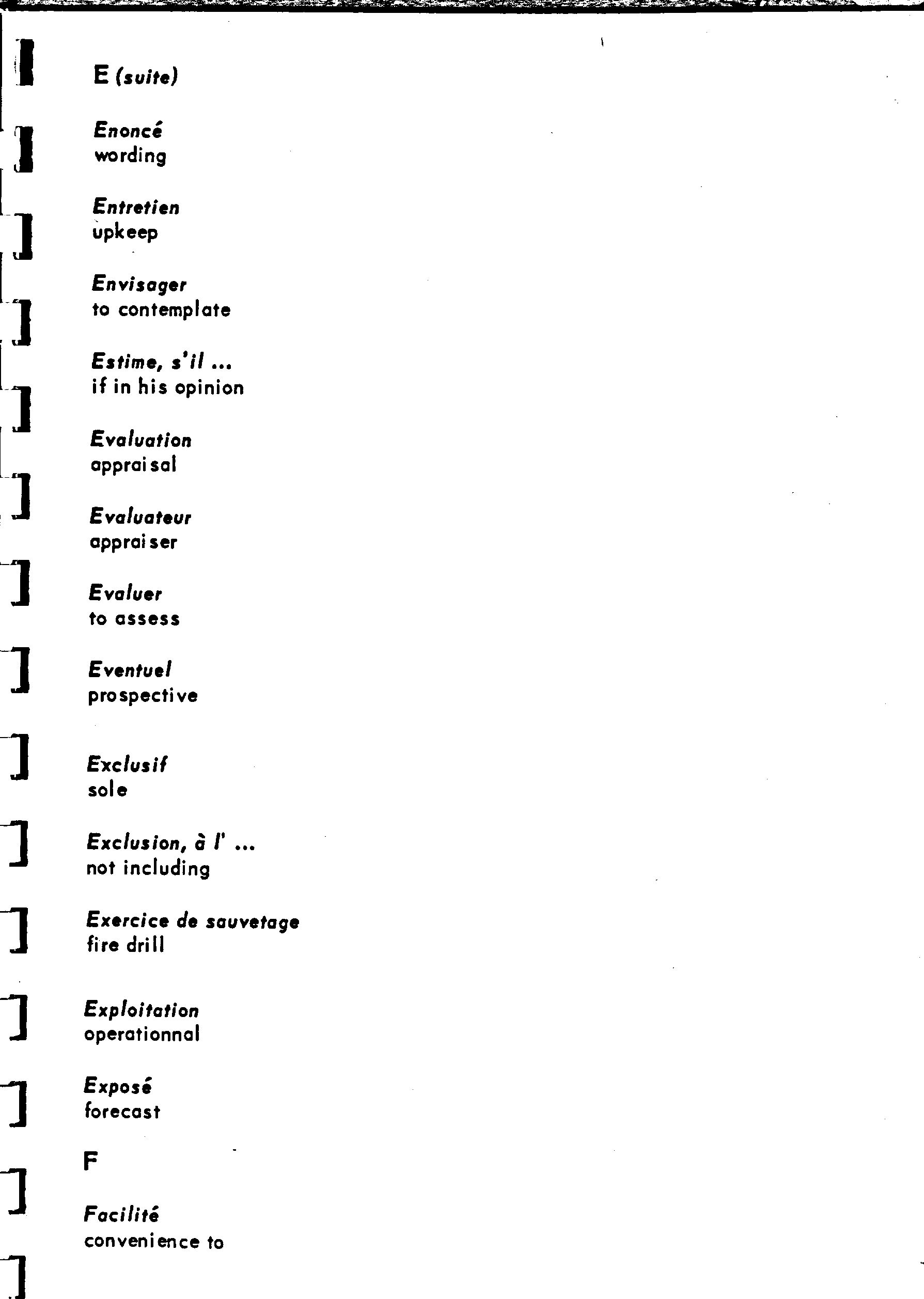 E (suite)

Enoncé
wording

Entretien
upkeep

Envisager
to contemplate

Estime, s'il ...
if in his opinion

Evaluation
appraisal

Evaluateur
appraiser

Evaluer
to assess

Eventuel
prospective

Exclusif
sole

Exclusion, à l' ...
not including

Exercice de sauvetage
fire drill

Exploitation
operationnal

Exposé
forecast

F

Facilité
convenience to